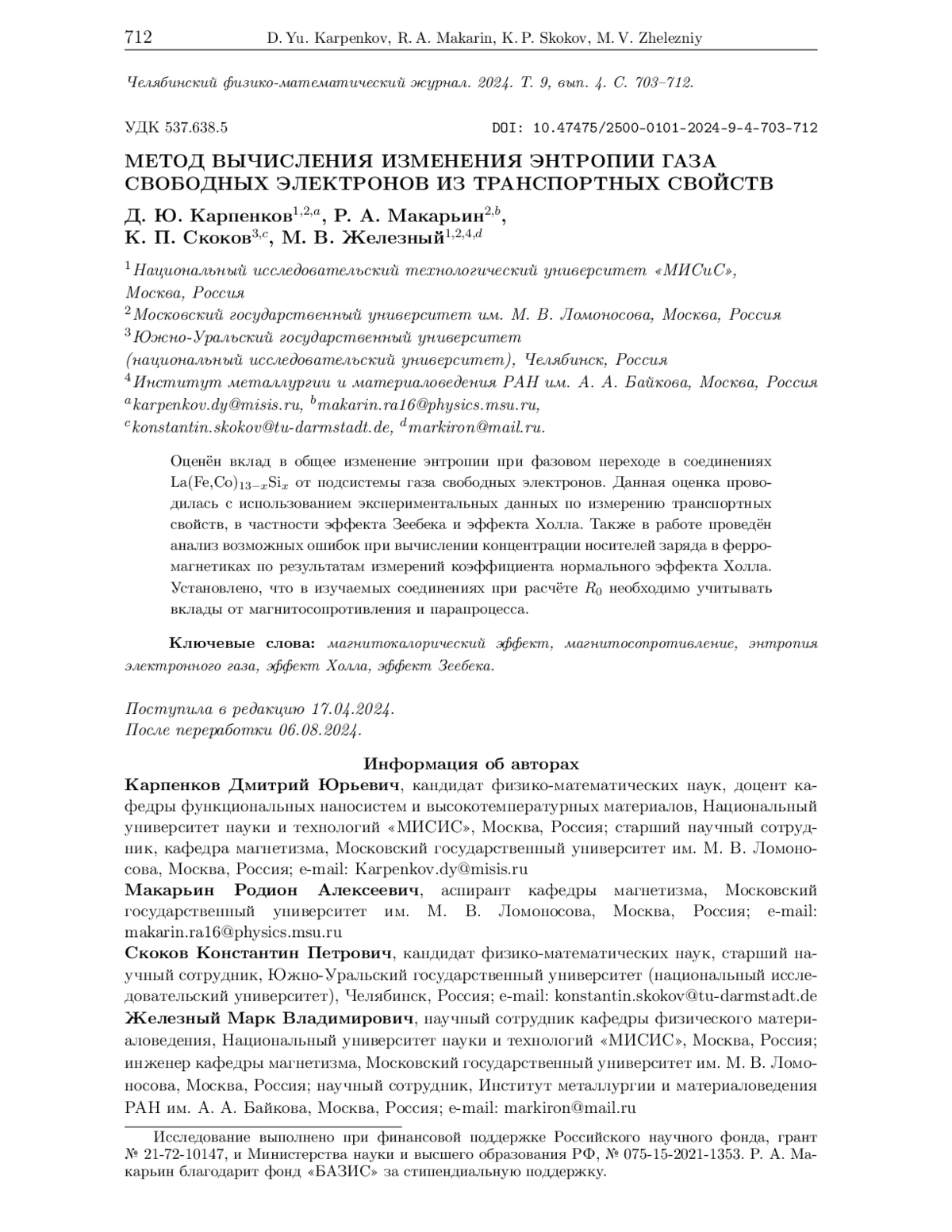 712 D. Yu. Karpenkov, R. A. Makarin, K. P. Skokov, M. V. Zhelezniy

Челябинский физико-математический журнал. 2024. Т. 9, вып. 4. С. 703–712.

УДК 537.638.5 DOI: 10.47475/2500-0101-2024-9-4-703-712

МЕТОД ВЫЧИСЛЕНИЯ ИЗМЕНЕНИЯ ЭНТРОПИИ ГАЗА СВОБОДНЫХ ЭЛЕКТРОНОВ ИЗ ТРАНСПОРТНЫХ СВОЙСТВ

Д. Ю. Карпенков$^{1,2,a}$, Р. А. Макарьин$^{2,b}$, К. П. Скоков$^{3,c}$, М. В. Железный$^{1,2,4,d}$

$^1$Национальный исследовательский технологический университет «МИСиС», Москва, Россия
$^2$Московский государственный университет им. М. В. Ломоносова, Москва, Россия
$^3$Южно-Уральский государственный университет (национальный исследовательский университет), Челябинск, Россия
$^4$Институт металлургии и материаловедения РАН им. А. А. Байкова, Москва, Россия
$^a$karpenkov.dy@misis.ru, $^b$makarin.ra16@physics.msu.ru,
$^c$konstantin.skokov@tu-darmstadt.de, $^d$markiron@mail.ru.

Оценён вклад в общее изменение энтропии при фазовом переходе в соединениях La(Fe,Co)$_{13-x}$Si$_x$ от подсистемы газа свободных электронов. Данная оценка проводилась с использованием экспериментальных данных по измерению транспортных свойств, в частности эффекта Зеебека и эффекта Холла. Также в работе проведён анализ возможных ошибок при вычислении концентрации носителей заряда в ферромагнетиках по результатам измерений коэффициента нормального эффекта Холла. Установлено, что в изучаемых соединениях при расчёте $R_0$ необходимо учитывать вклады от магнитосопротивления и парапроцесса.

Ключевые слова: магнитокалорический эффект, магнитосопротивление, энтропия электронного газа, эффект Холла, эффект Зеебека.

Поступила в редакцию 17.04.2024.
После переработки 06.08.2024.

Информация об авторах

Карпенков Дмитрий Юрьевич, кандидат физико-математических наук, доцент кафедры функциональных наносистем и высокотемпературных материалов, Национальный университет науки и технологий «МИСИС», Москва, Россия; старший научный сотрудник, кафедра магнетизма, Московский государственный университет им. М. В. Ломоносова, Москва, Россия; e-mail: Karpenkov.dy@misis.ru
Макарьин Родион Алексеевич, аспирант кафедры магнетизма, Московский государственный университет им. М. В. Ломоносова, Москва, Россия; e-mail: makarin.ra16@physics.msu.ru
Скоков Константин Петрович, кандидат физико-математических наук, старший научный сотрудник, Южно-Уральский государственный университет (национальный исследовательский университет), Челябинск, Россия; e-mail: konstantin.skokov@tu-darmstadt.de
Железный Марк Владимирович, научный сотрудник кафедры физического материаловедения, Национальный университет науки и технологий «МИСИС», Москва, Россия; инженер кафедры магнетизма, Московский государственный университет им. М. В. Ломоносова, Москва, Россия; научный сотрудник, Институт металлургии и материаловедения РАН им. А. А. Байкова, Москва, Россия; e-mail: markiron@mail.ru

Исследование выполнено при финансовой поддержке Российского научного фонда, грант № 21-72-10147, и Министерства науки и высшего образования РФ, № 075-15-2021-1353. Р. А. Макарьин благодарит фонд «БАЗИС» за стипендиальную поддержку.